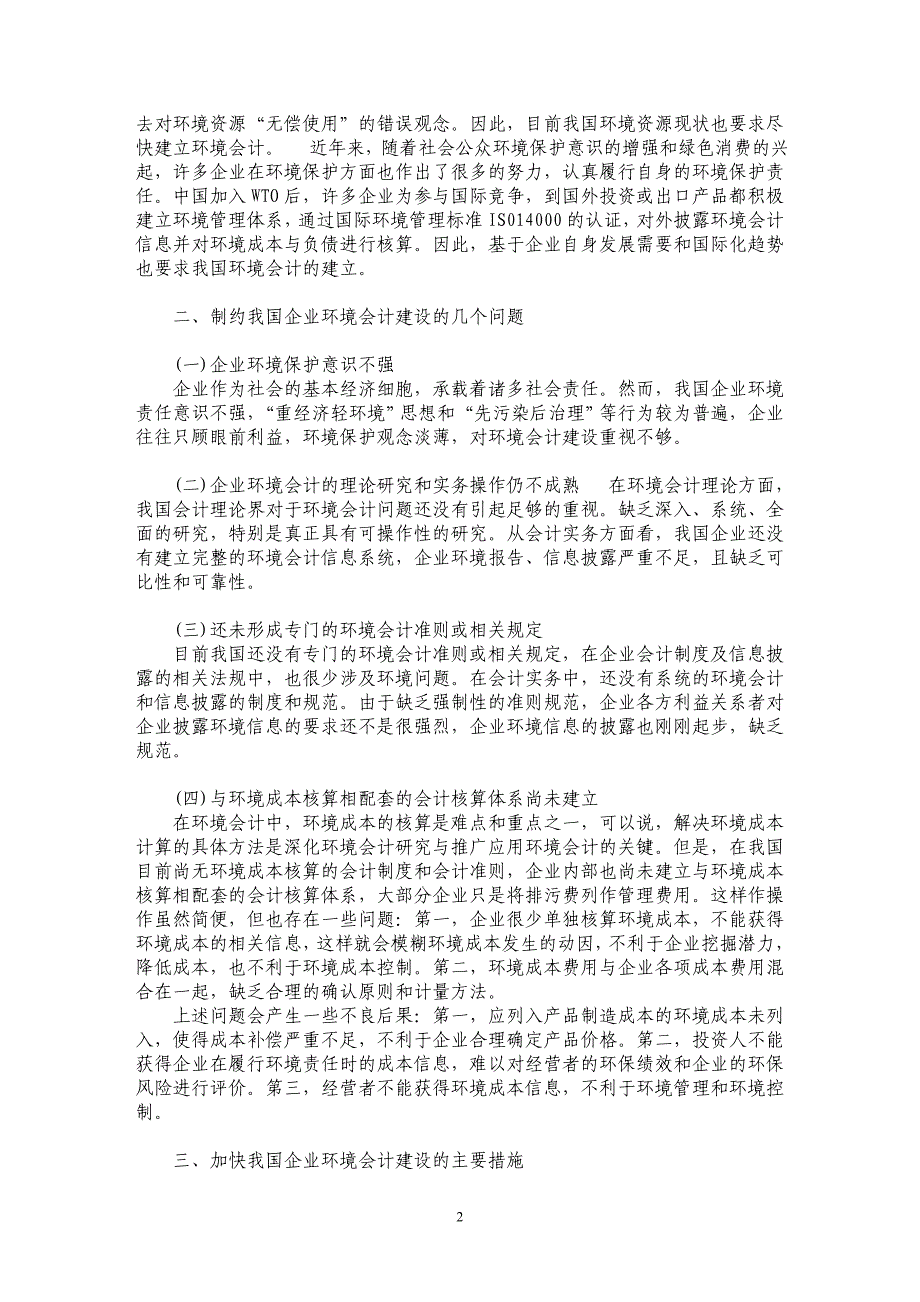 去对环境资源“无偿使用”的错误观念。因此，目前我国环境资源现状也要求尽快建立环境会计。　近年来，随着社会公众环境保护意识的增强和绿色消费的兴起，许多企业在环境保护方面也作出了很多的努力，认真履行自身的环境保护责任。中国加入WTO后，许多企业为参与国际竞争，到国外投资或出口产品都积极建立环境管理体系，通过国际环境管理标准ISO14000的认证，对外披露环境会计信息并对环境成本与负债进行核算。因此，基于企业自身发展需要和国际化趋势也要求我国环境会计的建立。

二、制约我国企业环境会计建设的几个问题

(一)企业环境保护意识不强
企业作为社会的基本经济细胞，承载着诸多社会责任。然而，我国企业环境责任意识不强，“重经济轻环境”思想和“先污染后治理”等行为较为普遍，企业往往只顾眼前利益，环境保护观念淡薄，对环境会计建设重视不够。

(二)企业环境会计的理论研究和实务操作仍不成熟　在环境会计理论方面，我国会计理论界对于环境会计问题还没有引起足够的重视。缺乏深入、系统、全面的研究，特别是真正具有可操作性的研究。从会计实务方面看，我国企业还没有建立完整的环境会计信息系统，企业环境报告、信息披露严重不足，且缺乏可比性和可靠性。

(三)还未形成专门的环境会计准则或相关规定
目前我国还没有专门的环境会计准则或相关规定，在企业会计制度及信息披露的相关法规中，也很少涉及环境问题。在会计实务中，还没有系统的环境会计和信息披露的制度和规范。由于缺乏强制性的准则规范，企业各方利益关系者对企业披露环境信息的要求还不是很强烈，企业环境信息的披露也刚刚起步，缺乏规范。

(四)与环境成本核算相配套的会计核算体系尚未建立
在环境会计中，环境成本的核算是难点和重点之一，可以说，解决环境成本计算的具体方法是深化环境会计研究与推广应用环境会计的关键。但是，在我国目前尚无环境成本核算的会计制度和会计准则，企业内部也尚未建立与环境成本核算相配套的会计核算体系，大部分企业只是将排污费列作管理费用。这样作操作虽然简便，但也存在一些问题：第一，企业很少单独核算环境成本，不能获得环境成本的相关信息，这样就会模糊环境成本发生的动因，不利于企业挖掘潜力，降低成本，也不利于环境成本控制。第二，环境成本费用与企业各项成本费用混合在一起，缺乏合理的确认原则和计量方法。
上述问题会产生一些不良后果：第一，应列入产品制造成本的环境成本未列入，使得成本补偿严重不足，不利于企业合理确定产品价格。第二，投资人不能获得企业在履行环境责任时的成本信息，难以对经营者的环保绩效和企业的环保风险进行评价。第三，经营者不能获得环境成本信息，不利于环境管理和环境控制。

三、加快我国企业环境会计建设的主要措施

2